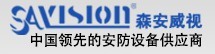 SAVISION®
森安威视
中国领先的安防设备供应商